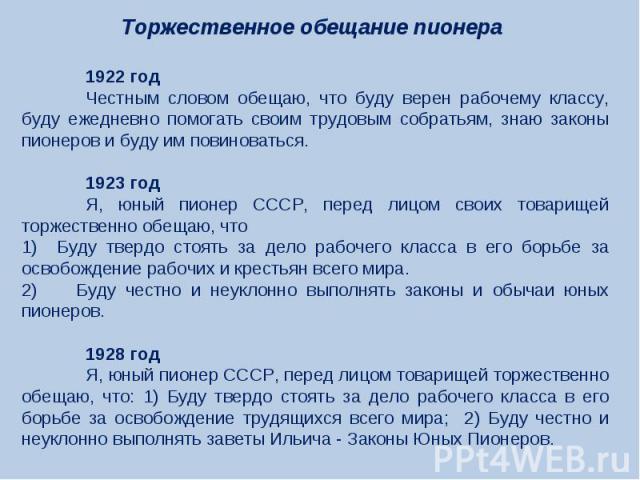 Торжественное обещание пионера

1922 год
Честным словом обещаю, что буду верен рабочему классу, буду ежедневно помогать своим трудовым собратьям, знаю законы пионеров и буду им повиноваться.

1923 год
Я, юный пионер СССР, перед лицом своих товарищей торжественно обещаю, что
1) Буду твердо стоять за дело рабочего класса в его борьбе за освобождение рабочих и крестьян всего мира.
2) Буду честно и неуклонно выполнять законы и обычаи юных пионеров.

1928 год
Я, юный пионер СССР, перед лицом товарищей торжественно обещаю, что: 1) Буду твердо стоять за дело рабочего класса в его борьбе за освобождение трудящихся всего мира; 2) Буду честно и неуклонно выполнять заветы Ильича - Законы Юных Пионеров.

PPt4WEB.ru